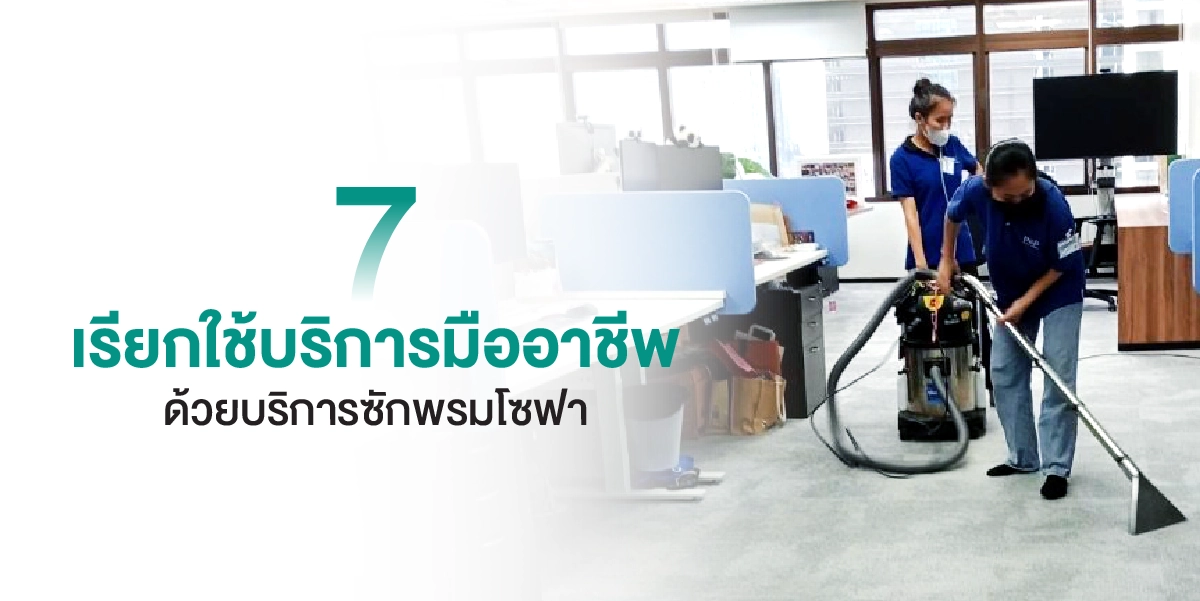 7
เรียกใช้บริการมืออาชีพ
ด้วยบริการซักพรมโซฟา